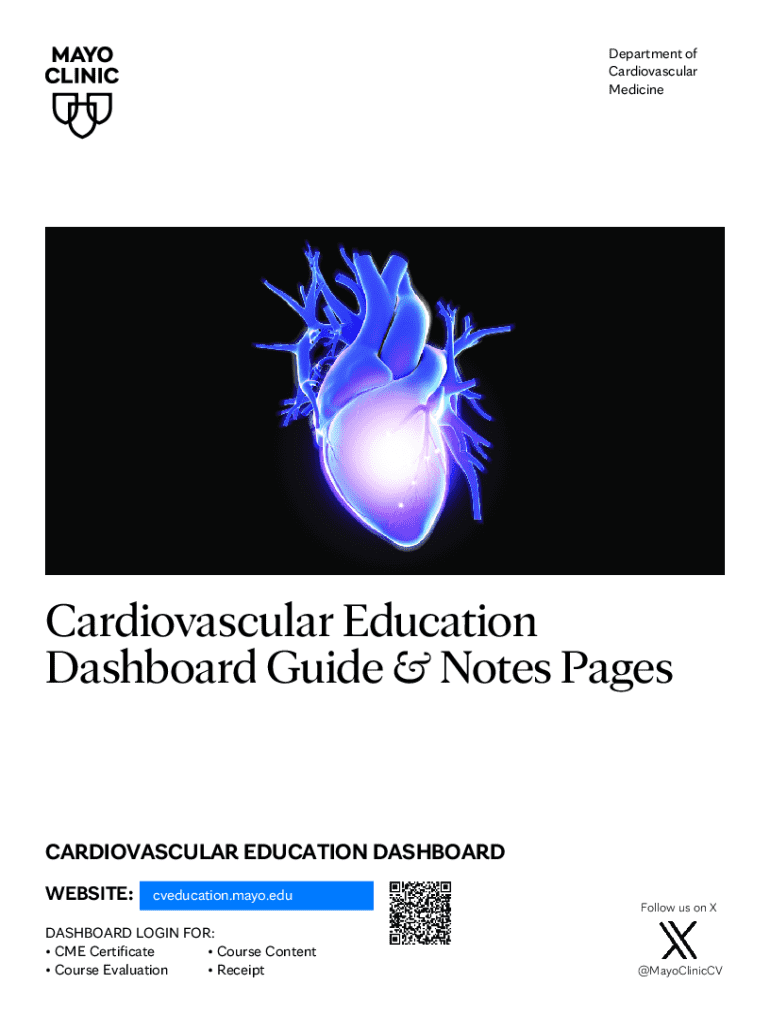 MAYO CLINIC

Department of Cardiovascular Medicine

Cardiovascular Education Dashboard Guide & Notes Pages

CARDIOVASCULAR EDUCATION DASHBOARD

WEBSITE: cveducation.mayo.edu

DASHBOARD LOGIN FOR:
• CME Certificate
• Course Evaluation
• Course Content
• Receipt

Follow us on X

@MayoClinicCV